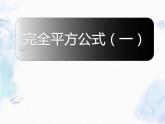 完全平方公式（一）